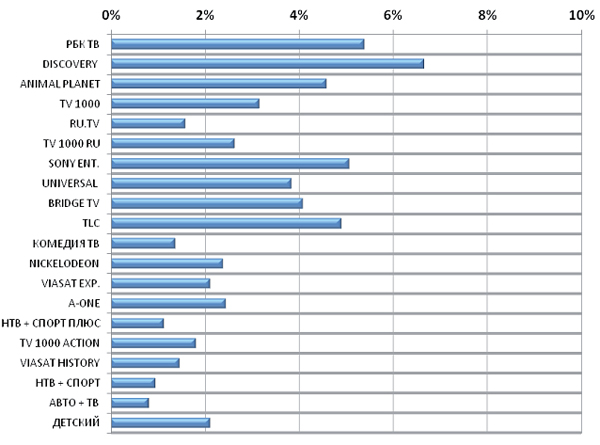 0% 2% 4% 6% 8% 10%

РБК ТВ
DISCOVERY
ANIMAL PLANET
TV 1000
RU.TV
TV 1000 RU
SONY ENT.
UNIVERSAL
BRIDGE TV
TLC
КОМЕДИЯ ТВ
NICKELODEON
VIASAT EXP.
A-ONE
НТВ + СПОРТ ПЛЮС
TV 1000 ACTION
VIASAT HISTORY
НТВ + СПОРТ
АВТО + ТВ
ДЕТСКИЙ